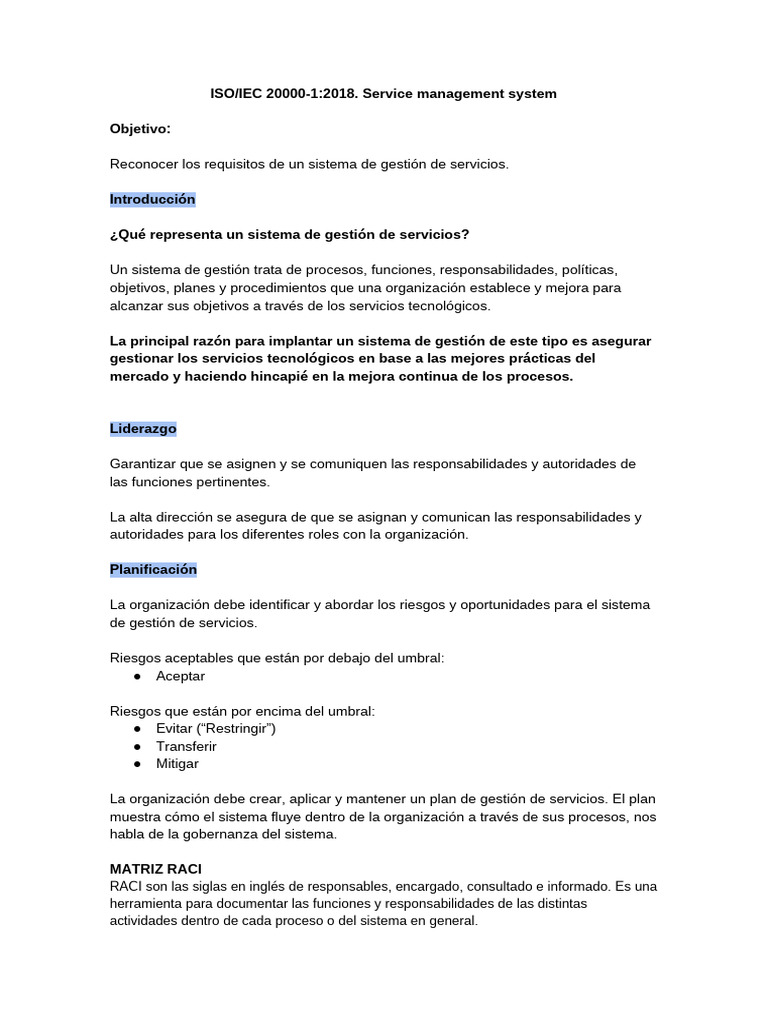 ISO/IEC 20000-1:2018. Service management system

Objetivo:

Reconocer los requisitos de un sistema de gestión de servicios.

Introducción

¿Qué representa un sistema de gestión de servicios?

Un sistema de gestión trata de procesos, funciones, responsabilidades, políticas, objetivos, planes y procedimientos que una organización establece y mejora para alcanzar sus objetivos a través de los servicios tecnológicos.

La principal razón para implantar un sistema de gestión de este tipo es asegurar gestionar los servicios tecnológicos en base a las mejores prácticas del mercado y haciendo hincapié en la mejora continua de los procesos.

Liderazgo

Garantizar que se asignen y se comuniquen las responsabilidades y autoridades de las funciones pertinentes.

La alta dirección se asegura de que se asignan y comunican las responsabilidades y autoridades para los diferentes roles con la organización.

Planificación

La organización debe identificar y abordar los riesgos y oportunidades para el sistema de gestión de servicios.

Riesgos aceptables que están por debajo del umbral:
● Aceptar

Riesgos que están por encima del umbral:
● Evitar (“Restringir”)
● Transferir
● Mitigar

La organización debe crear, aplicar y mantener un plan de gestión de servicios. El plan muestra cómo el sistema fluye dentro de la organización a través de sus procesos, nos habla de la gobernanza del sistema.

MATRIZ RACI
RACI son las siglas en inglés de responsables, encargado, consultado e informado. Es una herramienta para documentar las funciones y responsabilidades de las distintas actividades dentro de cada proceso o del sistema en general.